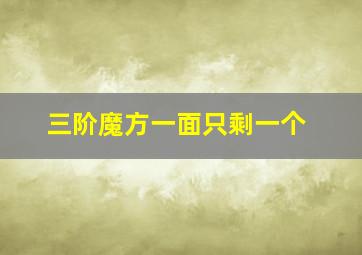 三阶魔方一面只剩一个